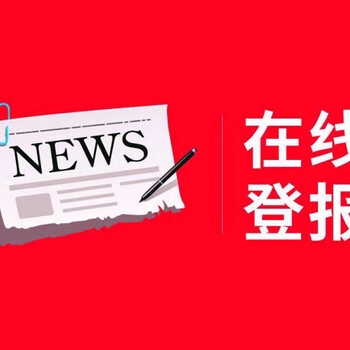 NEWS

在线
登报